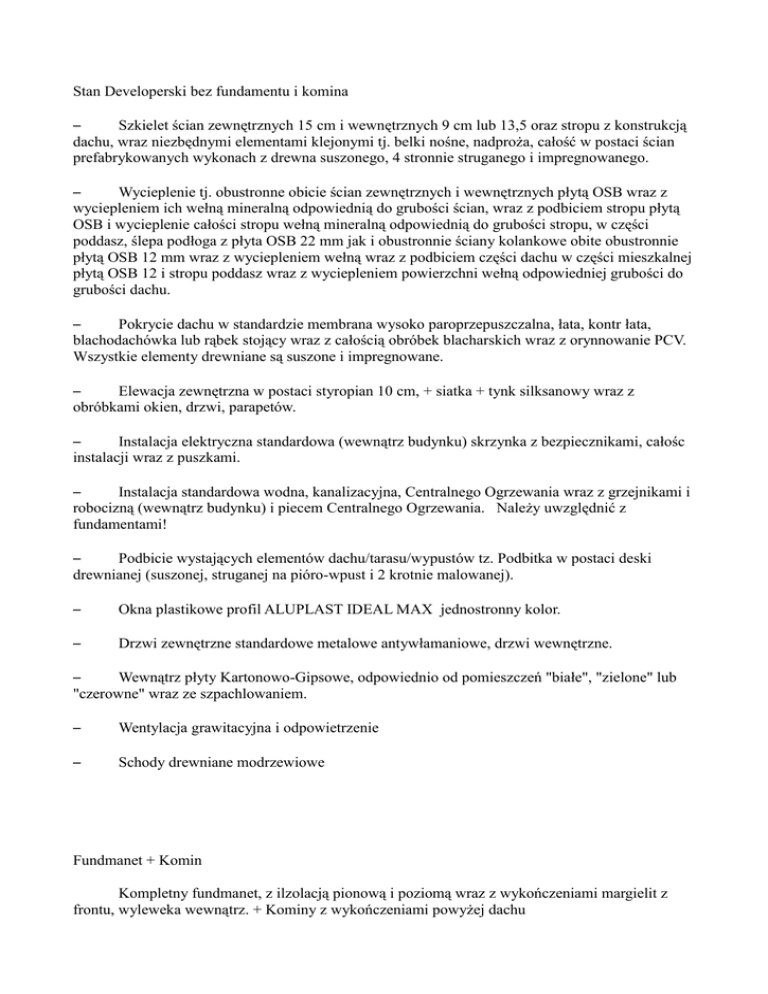 Stan Developerski bez fundamentu i komina

– Szkielet ścian zewnętrznych 15 cm i wewnętrznych 9 cm lub 13,5 oraz stropu z konstrukcją dachu, wraz niezbędnymi elementami klejonymi tj. belki nośne, nadproża, całość w postaci ścian prefabrykowanych wykonach z drewna suszonego, 4 stronnie struganego i impregnowanego.

– Wycieplenie tj. obustronne obicie ścian zewnętrznych i wewnętrznych płytą OSB wraz z wyciepleniem ich wełną mineralną odpowiednią do grubości ścian, wraz z podbiciem stropu płytą OSB i wycieplenie całości stropu wełną mineralną odpowiednią do grubości stropu, w części poddasz, ślepa podłoga z płyta OSB 22 mm jak i obustronnie ściany kolankowe obite obustronnie płytą OSB 12 mm wraz z wyciepleniem wełną wraz z podbiciem części dachu w części mieszkalnej płytą OSB 12 i stropu poddasz wraz z wyciepleniem powierzchni wełną odpowiedniej grubości do grubości dachu.

– Pokrycie dachu w standardzie membrana wysoko paroprzepuszczalna, łata, kontr łata, blachodachówka lub rąbek stojący wraz z całością obróbek blacharskich wraz z orynnowanie PCV. Wszystkie elementy drewniane są suszone i impregnowane.

– Elewacja zewnętrzna w postaci styropian 10 cm, + siatka + tynk silksanowy wraz z obróbkami okien, drzwi, parapetów.

– Instalacja elektryczna standardowa (wewnątrz budynku) skrzynka z bezpiecznikami, całośc instalacji wraz z puszkami.

– Instalacja standardowa wodna, kanalizacyjna, Centralnego Ogrzewania wraz z grzejnikami i robocizną (wewnątrz budynku) i piecem Centralnego Ogrzewania. Należy uwzględnić z fundamentami!

– Podbicie wystających elementów dachu/tarasu/wypustów tz. Podbitka w postaci deski drewnianej (suszonej, struganej na pióro-wpust i 2 krotnie malowanej).

– Okna plastikowe profil ALUPLAST IDEAL MAX jednostronny kolor.

– Drzwi zewnętrzne standardowe metalowe antywłamaniowe, drzwi wewnętrzne.

– Wewnątrz płyty Kartonowo-Gipsowe, odpowiednio od pomieszczeń "białe", "zielone" lub "czerowne" wraz ze szpachlowaniem.

– Wentylacja grawitacyjna i odpowietrzenie

– Schody drewniane modrzewiowe

Fundmanet + Komin

Kompletny fundmanet, z ilzolacją pionową i poziomą wraz z wykończeniami margielit z frontu, wyleweka wewnątrz. + Kominy z wykończeniami powyżej dachu